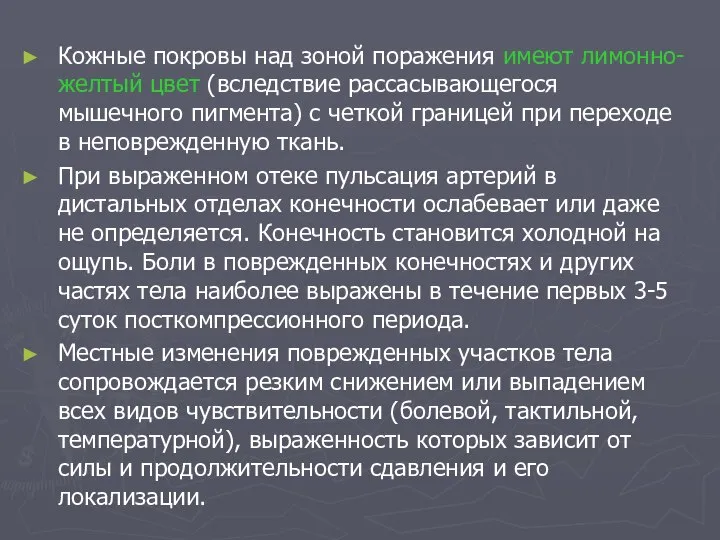 ► Кожные покровы над зоной поражения имеют лимонно-желтый цвет (вследствие рассасывающегося мышечного пигмента) с четкой границей при переходе в неповрежденную ткань.

► При выраженном отеке пульсация артерий в дистальных отделах конечности ослабевает или даже не определяется. Конечность становится холодной на ощупь. Боли в поврежденных конечностях и других частях тела наиболее выражены в течение первых 3-5 суток посткомпрессионного периода.

► Местные изменения поврежденных участков тела сопровождается резким снижением или выпадением всех видов чувствительности (болевой, тактильной, температурной), выраженность которых зависит от силы и продолжительности сдавления и его локализации.